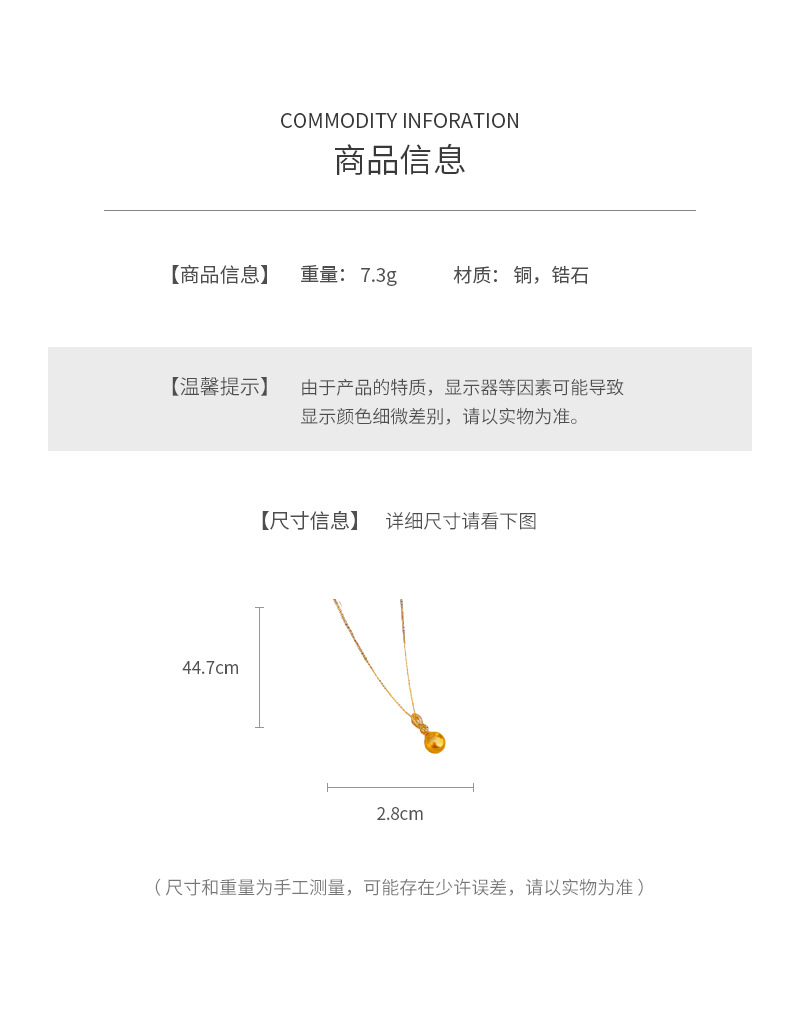 COMMODITY INFORATION
商品信息

【商品信息】 重量：7.3g 材质：铜，锆石

【温馨提示】 由于产品的特质，显示器等因素可能导致显示颜色细微差别，请以实物为准。

【尺寸信息】 详细尺寸请看下图

44.7cm

2.8cm

（尺寸和重量为手工测量，可能存在少许误差，请以实物为准）